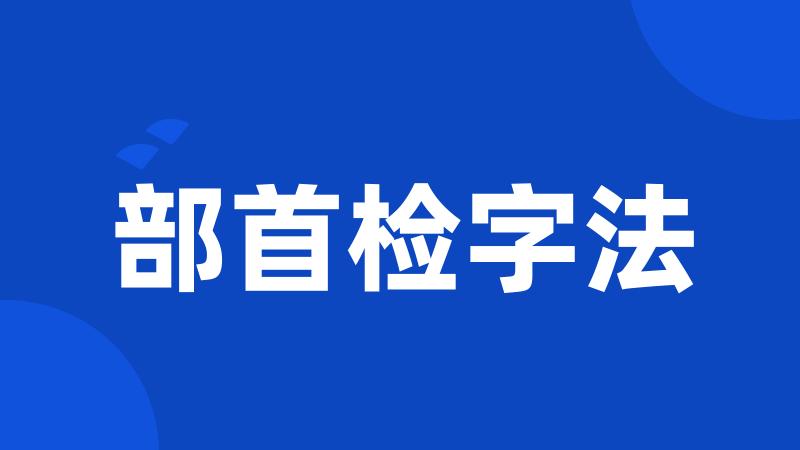 部首检字法